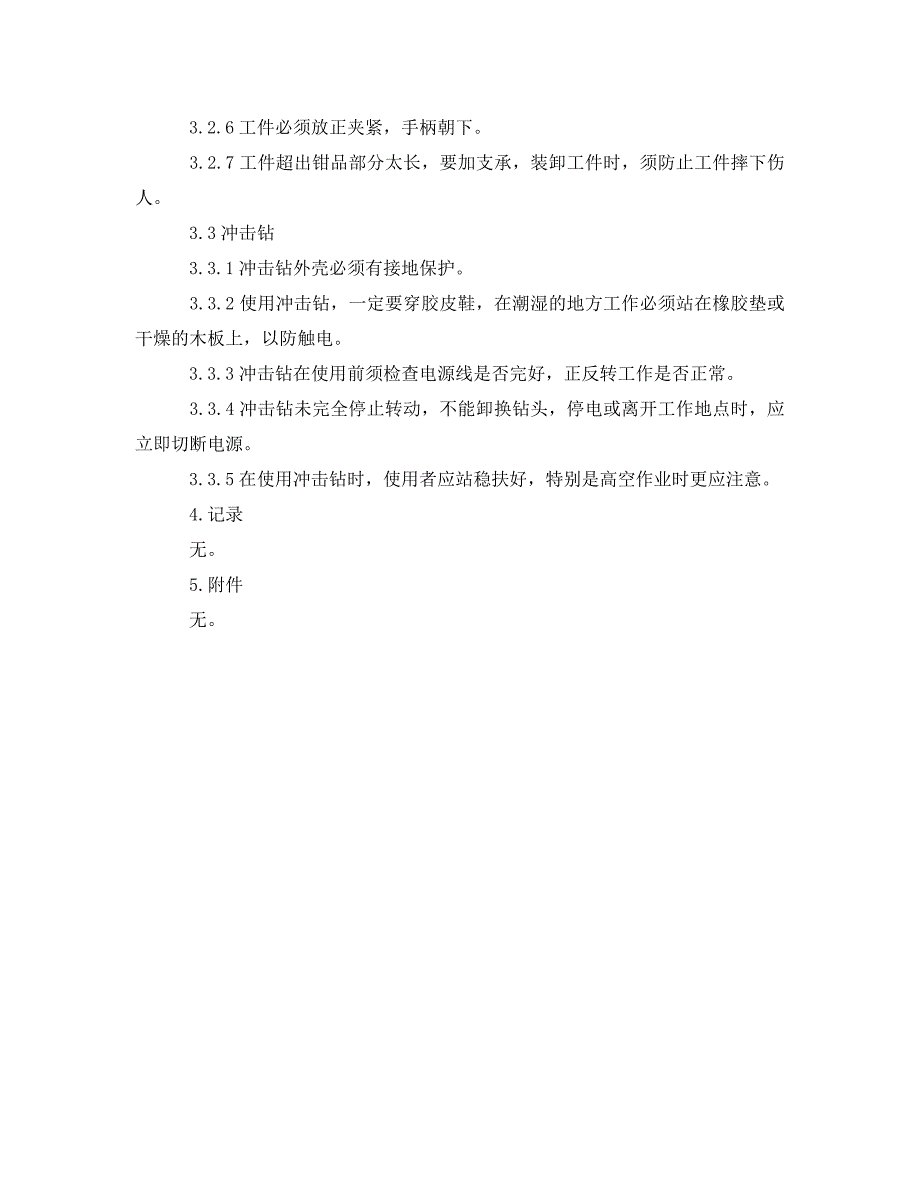 3.2.6 工件必须放正夹紧，手柄朝下。

3.2.7 工件超出钳品部分太长，要加支承，装卸工件时，须防止工件摔下伤人。

3.3 冲击钻

3.3.1 冲击钻外壳必须有接地保护。

3.3.2 使用冲击钻，一定要穿胶皮鞋，在潮湿的地方工作必须站在橡胶垫或干燥的木板上，以防触电。

3.3.3 冲击钻在使用前须检查电源线是否完好，正反转工作是否正常。

3.3.4 冲击钻未完全停止转动，不能卸换钻头，停电或离开工作地点时，应立即切断电源。

3.3.5 在使用冲击钻时，使用者应站稳扶好，特别是高空作业时更应注意。

4.记录

无。

5.附件

无。